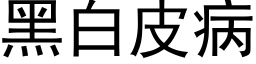 黑白皮病